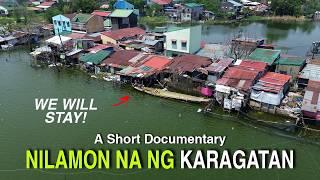 WE WILL STAY!

A Short Documentary

NILAMON NA NG KARAGATAN